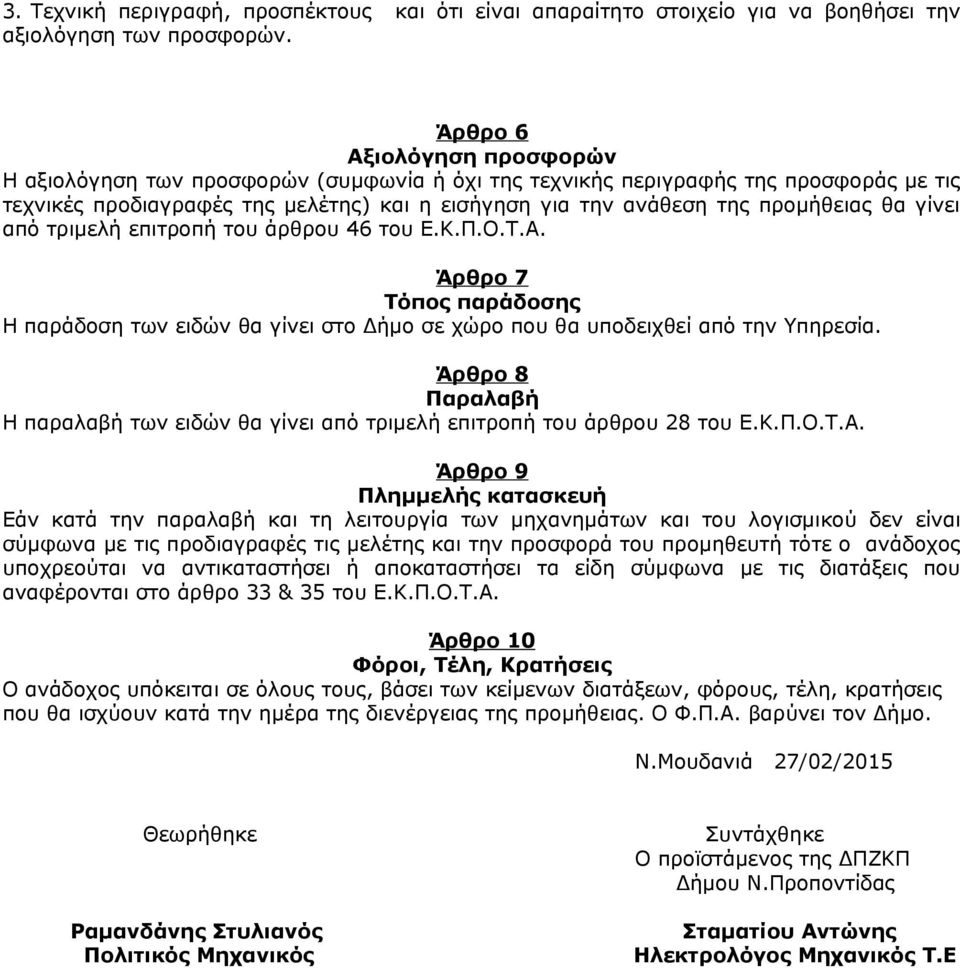 3. Τεχνική περιγραφή, προσπέκτους και ότι είναι απαραίτητο στοιχείο για να βοηθήσει την αξιολόγηση των προσφορών.

Άρθρο 6
Αξιολόγηση προσφορών
Η αξιολόγηση των προσφορών (συμφωνία ή όχι της τεχνικής περιγραφής της προσφοράς με τις τεχνικές προδιαγραφές της μελέτης) και η εισήγηση για την ανάθεση της προμήθειας θα γίνει από τριμελή επιτροπή του άρθρου 46 του Ε.Κ.Π.Ο.Τ.Α.

Άρθρο 7
Τόπος παράδοσης
Η παράδοση των ειδών θα γίνει στο Δήμο σε χώρο που θα υποδειχθεί από την Υπηρεσία.

Άρθρο 8
Παραλαβή
Η παραλαβή των ειδών θα γίνει από τριμελή επιτροπή του άρθρου 28 του Ε.Κ.Π.Ο.Τ.Α.

Άρθρο 9
Πλημμελής κατασκευή
Εάν κατά την παραλαβή και τη λειτουργία των μηχανημάτων και του λογισμικού δεν είναι σύμφωνα με τις προδιαγραφές τις μελέτης και την προσφορά του προμηθευτή τότε ο ανάδοχος υποχρεούται να αντικαταστήσει ή αποκαταστήσει τα είδη σύμφωνα με τις διατάξεις που αναφέρονται στο άρθρο 33 & 35 του Ε.Κ.Π.Ο.Τ.Α.

Άρθρο 10
Φόροι, Τέλη, Κρατήσεις
Ο ανάδοχος υπόκειται σε όλους τους, βάσει των κείμενων διατάξεων, φόρους, τέλη, κρατήσεις που θα ισχύουν κατά την ημέρα της διενέργειας της προμήθειας. Ο Φ.Π.Α. βαρύνει τον Δήμο.

Ν.Μουδανιά 27/02/2015

Θεωρήθηκε

Ραμανδάνης Στυλιανός
Πολιτικός Μηχανικός

Συντάχθηκε
Ο προϊστάμενος της ΔΠΖΚΠ
Δήμου Ν.Προποντίδας

Σταματίου Αντώνης
Ηλεκτρολόγος Μηχανικός Τ.Ε